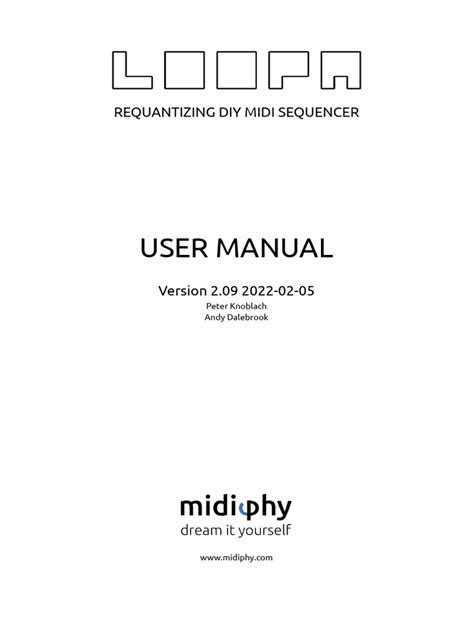 LOOPA

REQUANTIZING DIY MIDI SEQUENCER

USER MANUAL

Version 2.09 2022-02-05
Peter Knoblach
Andy Dalebrook

midiphy
dream it yourself

www.midiphy.com